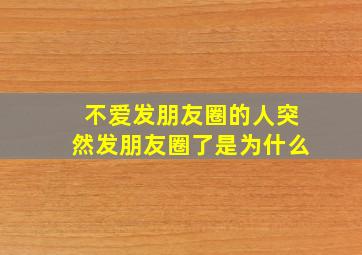 不爱发朋友圈的人突然发朋友圈了是为什么